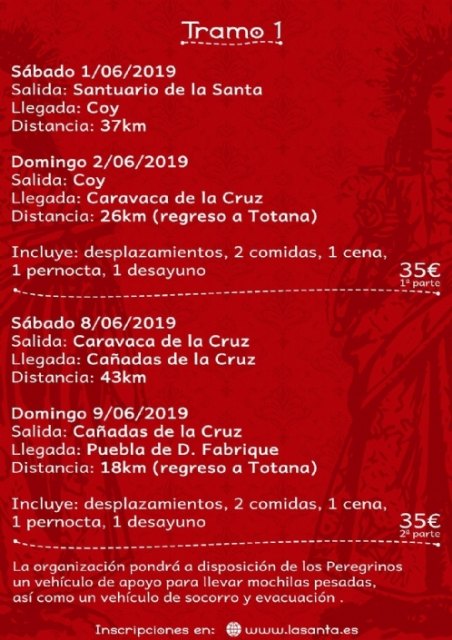 Tramo 1

Sábado 1/06/2019
Salida: Santuario de la Santa
Llegada: Coy
Distancia: 37km

Domingo 2/06/2019
Salida: Coy
Llegada: Caravaca de la Cruz
Distancia: 26km (regreso a Totana)

Incluye: desplazamientos, 2 comidas, 1 cena, 1 pernocta, 1 desayuno

35€
1ª parte

Sábado 8/06/2019
Salida: Caravaca de la Cruz
Llegada: Cañadas de la Cruz
Distancia: 43km

Domingo 9/06/2019
Salida: Cañadas de la Cruz
Llegada: Puebla de D. Fabrique
Distancia: 18km (regreso a Totana)

Incluye: desplazamientos, 2 comidas, 1 cena, 1 pernocta, 1 desayuno

35€
2ª parte

La organización pondrá a disposición de los Peregrinos un vehículo de apoyo para llevar mochilas pesadas, así como un vehículo de socorro y evacuación .

Inscripciones en: www.lasanta.es